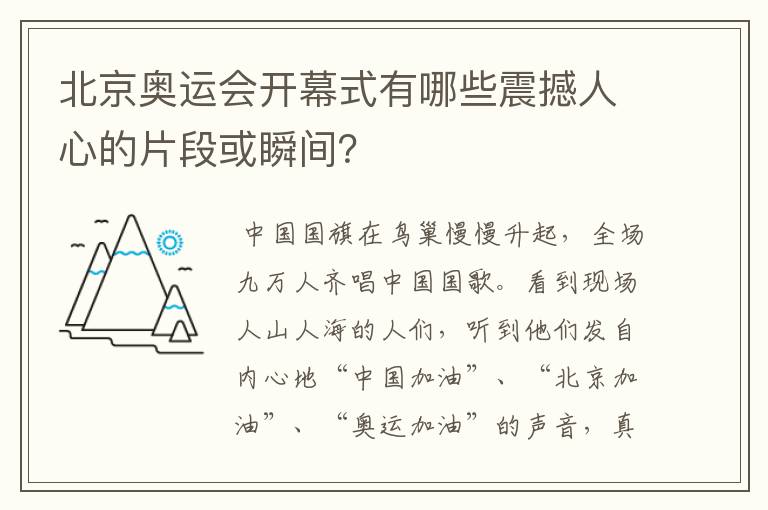 北京奥运会开幕式有哪些震撼人心的片段或瞬间?

中国国旗在鸟巢慢慢升起，全场九万人齐唱中国国歌。看到现场人山人海的人们，听到他们发自内心地“中国加油”、“北京加油”、“奥运加油”的声音，真